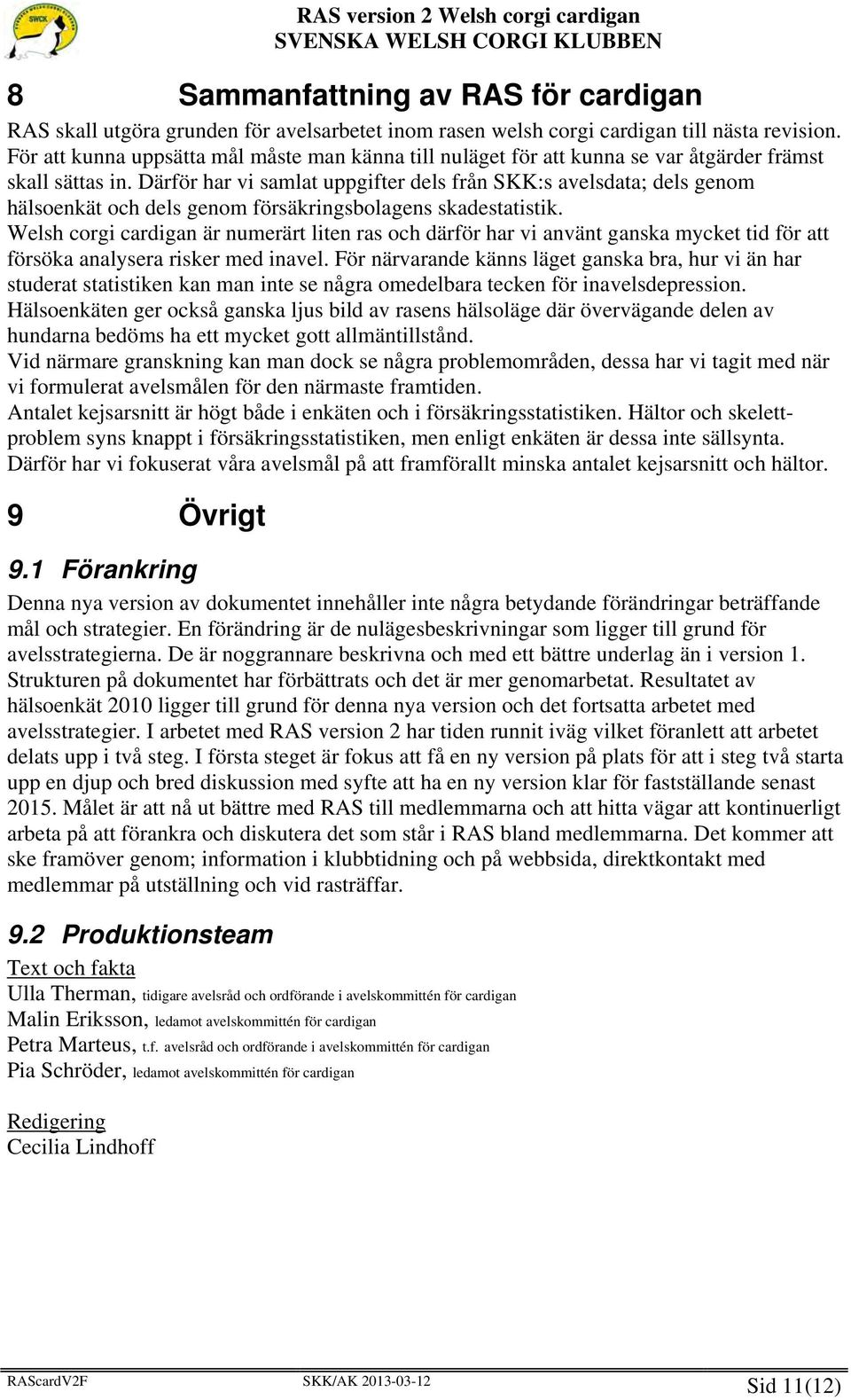 SWCK

RAS version 2 Welsh corgi cardigan
SVENSKA WELSH CORGI KLUBBEN

8 Sammanfattning av RAS för cardigan

RAS skall utgöra grunden för avelsarbetet inom rasen welsh corgi cardigan till nästa revision. För att kunna uppsätta mål måste man känna till nuläget för att kunna se var åtgärder främst skall sättas in. Därför har vi samlat uppgifter dels från SKK:s avelsdata; dels genom hälsoenkät och dels genom försäkringsbolagens skadestatistik.
Welsh corgi cardigan är numerärt liten ras och därför har vi använt ganska mycket tid för att försöka analysera risker med inavel. För närvarande känns läget ganska bra, hur vi än har studerat statistiken kan man inte se några omedelbara tecken för inavelsdepression.
Hälsoenkäten ger också ganska ljus bild av rasens hälsoläge där övervägande delen av hundarna bedöms ha ett mycket gott allmäntillstånd.
Vid närmare granskning kan man dock se några problemområden, dessa har vi tagit med när vi formulerat avelsmålen för den närmaste framtiden.
Antalet kejsarsnitt är högt både i enkäten och i försäkringsstatistiken. Hältor och skelettproblem syns knappt i försäkringsstatistiken, men enligt enkäten är dessa inte sällsynta. Därför har vi fokuserat våra avelsmål på att framförallt minska antalet kejsarsnitt och hältor.

9 Övrigt

9.1 Förankring

Denna nya version av dokumentet innehåller inte några betydande förändringar beträffande mål och strategier. En förändring är de nulägesbeskrivningar som ligger till grund för avelsstrategierna. De är noggrannare beskrivna och med ett bättre underlag än i version 1. Strukturen på dokumentet har förbättrats och det är mer genomarbetat. Resultatet av hälsoenkät 2010 ligger till grund för denna nya version och det fortsatta arbetet med avelsstrategier. I arbetet med RAS version 2 har tiden runnit iväg vilket föranlett att arbetet delats upp i två steg. I första steget är fokus att få en ny version på plats för att i steg två starta upp en djup och bred diskussion med syfte att ha en ny version klar för fastställande senast 2015. Målet är att nå ut bättre med RAS till medlemmarna och att hitta vägar att kontinuerligt arbeta på att förankra och diskutera det som står i RAS bland medlemmarna. Det kommer att ske framöver genom; information i klubbtidning och på webbsida, direktkontakt med medlemmar på utställning och vid rasträffar.

9.2 Produktionsteam

Text och fakta
Ulla Therman, tidigare avelsråd och ordförande i avelskommittén för cardigan
Malin Eriksson, ledamot avelskommittén för cardigan
Petra Marteus, t.f. avelsråd och ordförande i avelskommittén för cardigan
Pia Schröder, ledamot avelskommittén för cardigan

Redigering
Cecilia Lindhoff

RAScardV2F SKK/AK 2013-03-12 Sid 11(12)